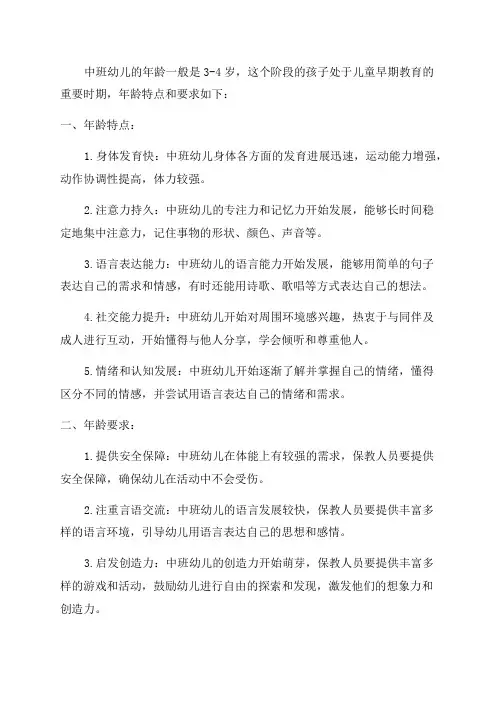 中班幼儿的年龄一般是3-4岁，这个阶段的孩子处于儿童早期教育的重要时期，年龄特点和要求如下：

一、年龄特点：

1.身体发育快：中班幼儿身体各方面的发育进展迅速，运动能力增强，动作协调性提高，体力较强。

2.注意力持久：中班幼儿的专注力和记忆力开始发展，能够长时间稳定地集中注意力，记住事物的形状、颜色、声音等。

3.语言表达能力：中班幼儿的语言能力开始发展，能够用简单的句子表达自己的需求和情感，有时还能用诗歌、歌唱等方式表达自己的想法。

4.社交能力提升：中班幼儿开始对周围环境感兴趣，热衷于与同伴及成人进行互动，开始懂得与他人分享，学会倾听和尊重他人。

5.情绪和认知发展：中班幼儿开始逐渐了解并掌握自己的情绪，懂得区分不同的情感，并尝试用语言表达自己的情绪和需求。

二、年龄要求：

1.提供安全保障：中班幼儿在体能上有较强的需求，保教人员要提供安全保障，确保幼儿在活动中不会受伤。

2.注重言语交流：中班幼儿的语言发展较快，保教人员要提供丰富多样的语言环境，引导幼儿用语言表达自己的思想和感情。

3.启发创造力：中班幼儿的创造力开始萌芽，保教人员要提供丰富多样的游戏和活动，鼓励幼儿进行自由的探索和发现，激发他们的想象力和创造力。